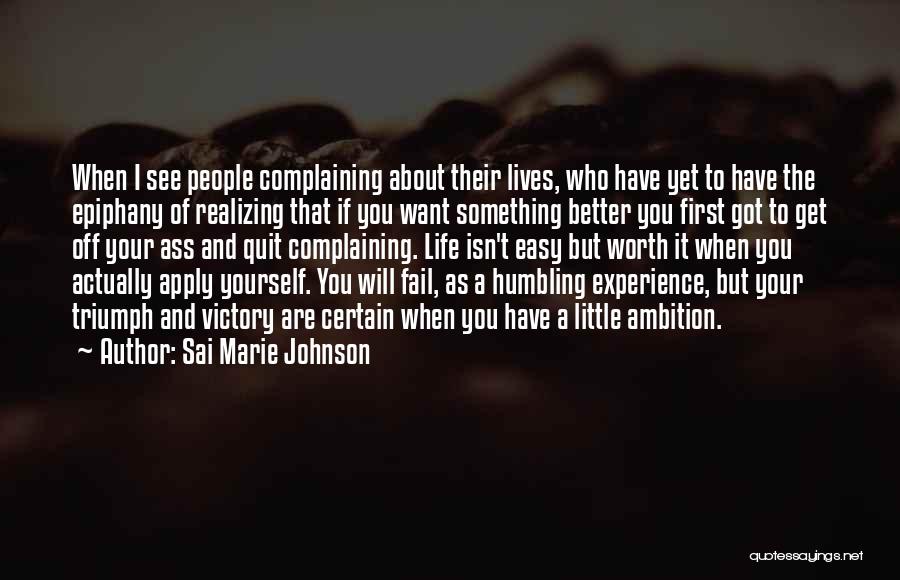 When I see people complaining about their lives, who have yet to have the epiphany of realizing that if you want something better you first got to get off your ass and quit complaining. Life isn't easy but worth it when you actually apply yourself. You will fail, as a humbling experience, but your triumph and victory are certain when you have a little ambition.
~ Author: Sai Marie Johnson

quotessayings.net